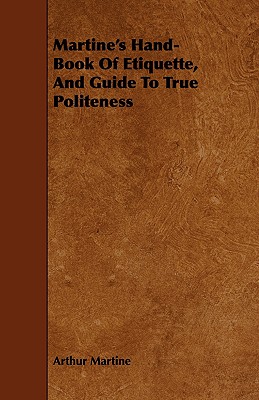 Martine's Hand-Book Of Etiquette, And Guide To True Politeness

Arthur Martine